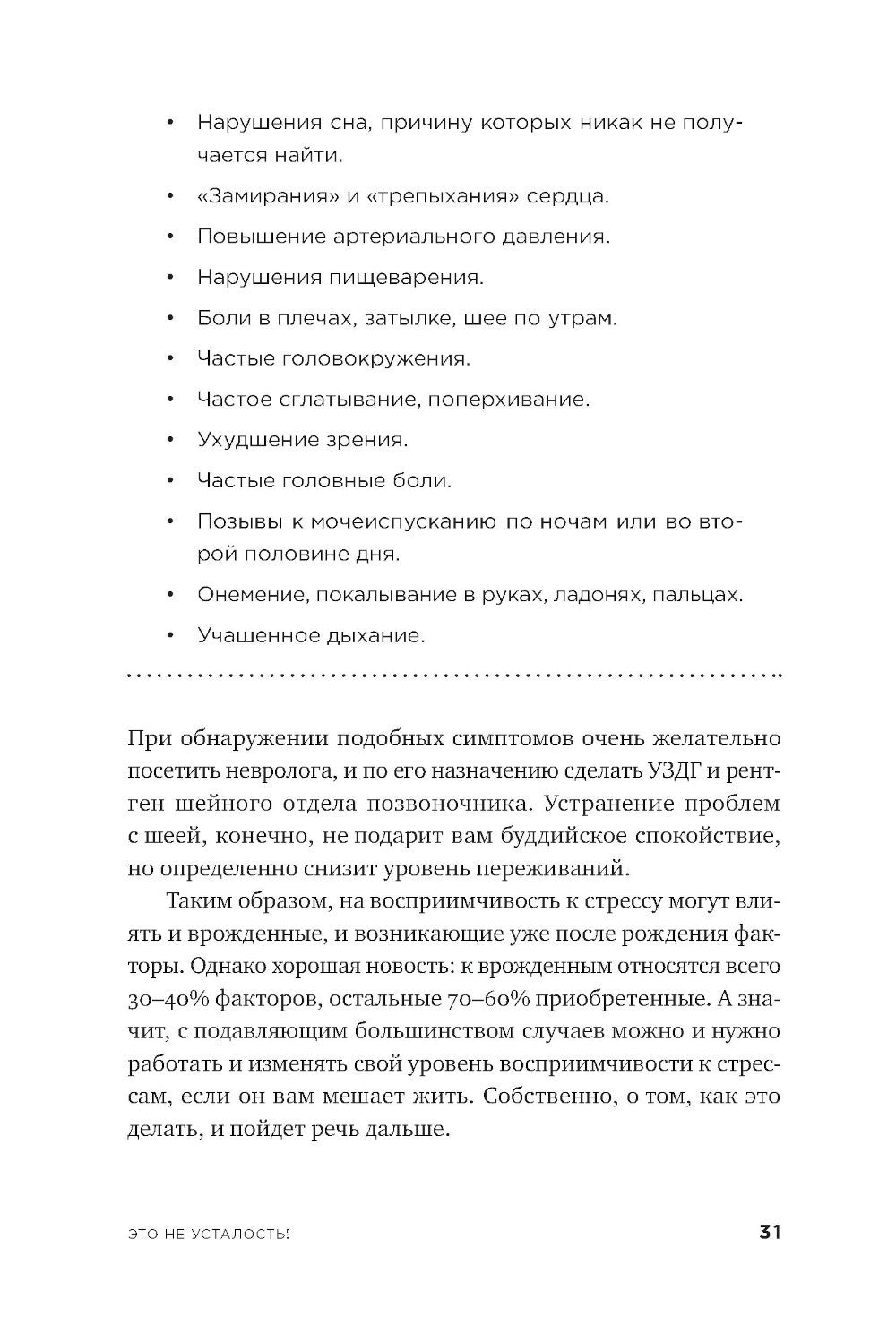 • Нарушения сна, причину которых никак не получается найти.

• «Замирания» и «трепыхания» сердца.

• Повышение артериального давления.

• Нарушения пищеварения.

• Боли в плечах, затылке, шее по утрам.

• Частые головокружения.

• Частое сглатывание, поперхивание.

• Ухудшение зрения.

• Частые головные боли.

• Позывы к мочеиспусканию по ночам или во второй половине дня.

• Онемение, покалывание в руках, ладонях, пальцах.

• Учащенное дыхание.

При обнаружении подобных симптомов очень желательно посетить невролога, и по его назначению сделать УЗДГ и рентген шейного отдела позвоночника. Устранение проблем с шеей, конечно, не подарит вам буддийское спокойствие, но определенно снизит уровень переживаний.

Таким образом, на восприимчивость к стрессу могут влиять и врожденные, и возникающие уже после рождения факторы. Однако хорошая новость: к врожденным относятся всего 30–40% факторов, остальные 70–60% приобретенные. А значит, с подавляющим большинством случаев можно и нужно работать и изменять свой уровень восприимчивости к стрессам, если он вам мешает жить. Собственно, о том, как это делать, и пойдет речь дальше.

ЭТО НЕ УСТАЛОСТЬ! 31